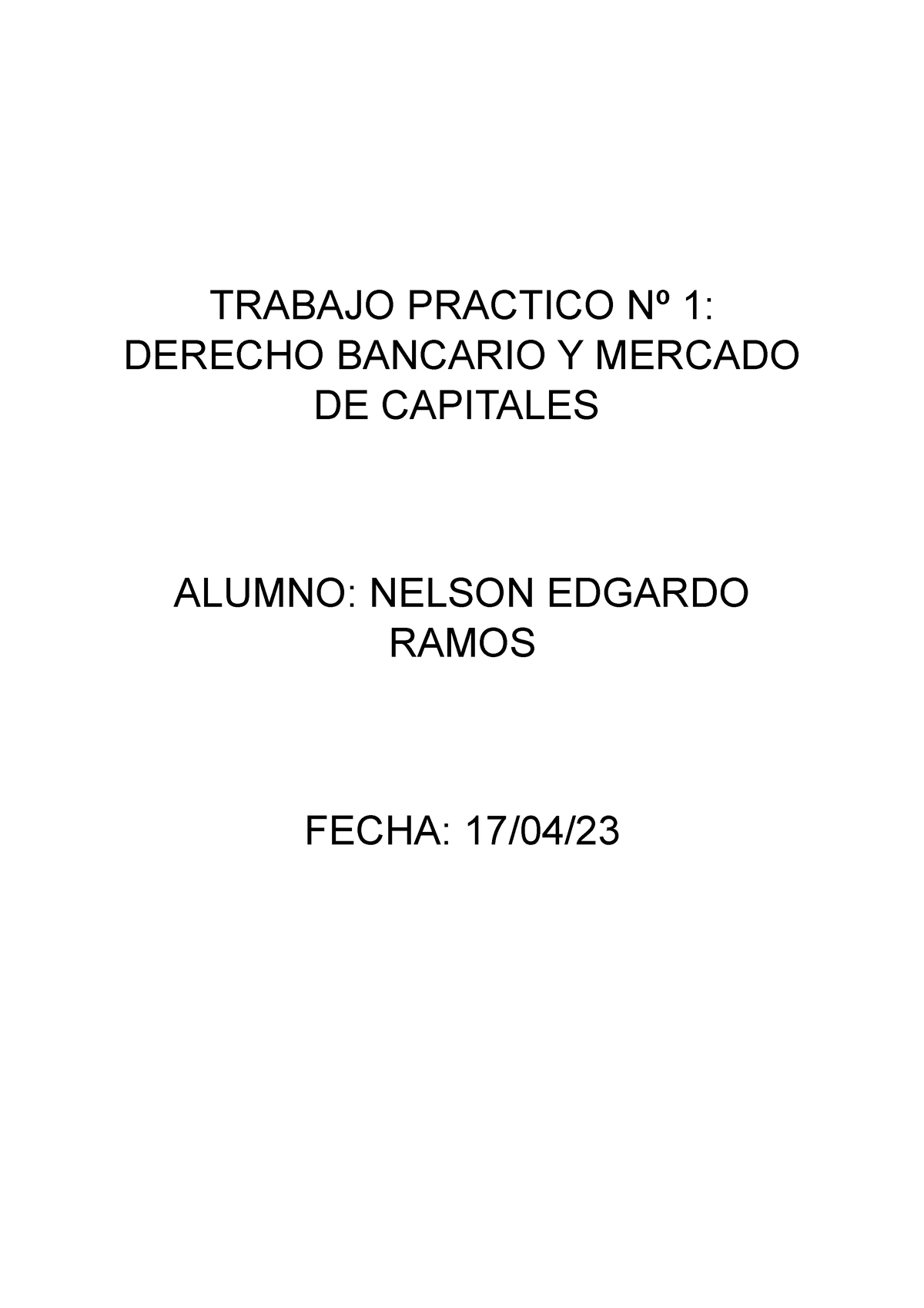 TRABAJO PRACTICO Nº 1:
DERECHO BANCARIO Y MERCADO DE CAPITALES

ALUMNO: NELSON EDGARDO RAMOS

FECHA: 17/04/23